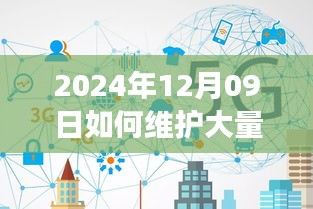 2024年12月09日如何维护大量

3G

4G

5G